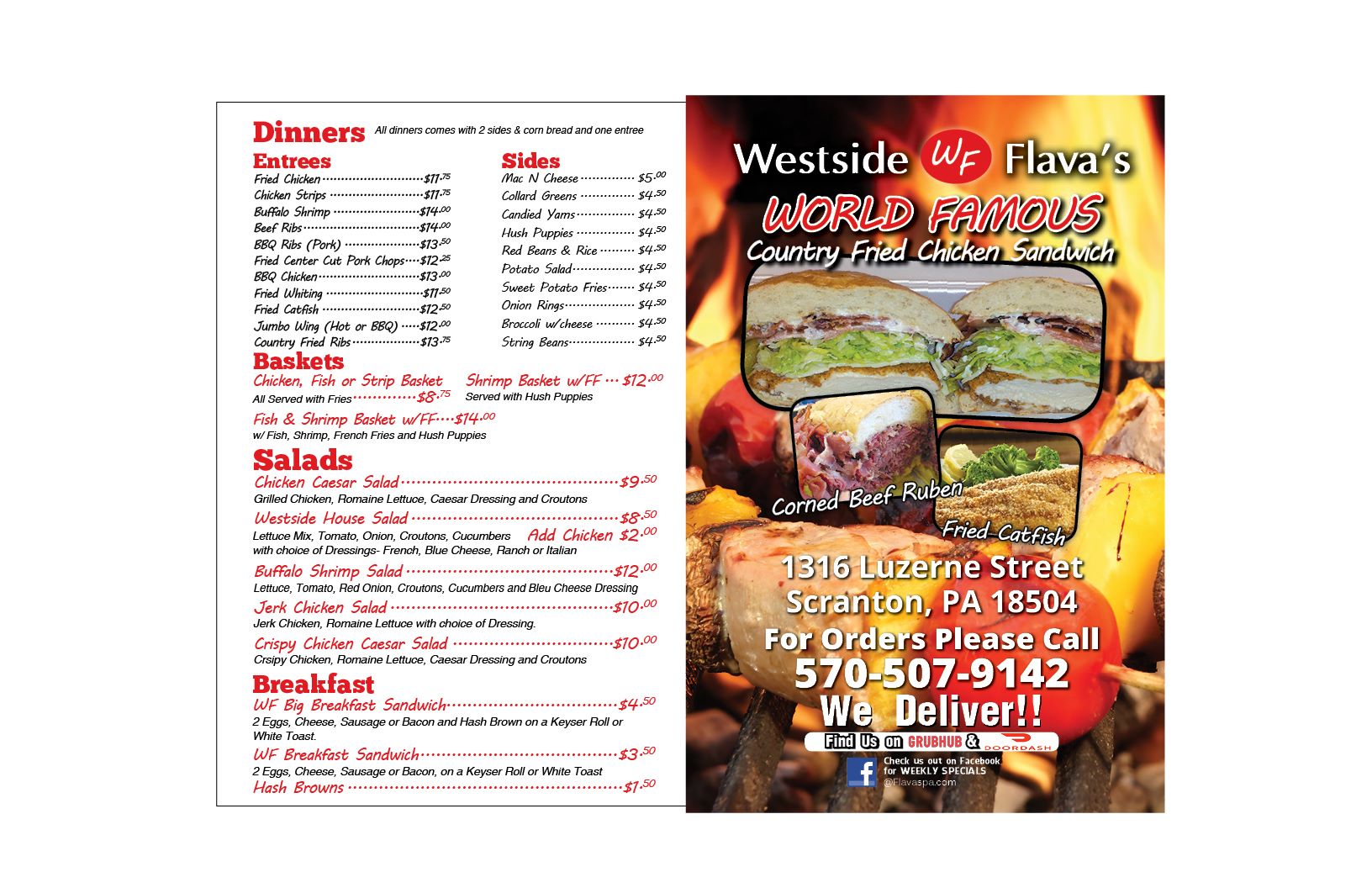 Dinners All dinners comes with 2 sides & corn bread and one entree

Entrees
Fried Chicken $11.75
Chicken Strips $11.75
Buffalo Shrimp $14.00
Beef Ribs $14.00
BBQ Ribs (Pork) $13.50
Fried Center Cut Pork Chops $12.25
BBQ Chicken $13.00
Fried Whiting $11.50
Fried Catfish $12.50
Jumbo Wing (Hot or BBQ) $12.00
Country Fried Ribs $13.75

Sides
Mac N Cheese $5.00
Collard Greens $4.50
Candied Yams $4.50
Hush Puppies $4.50
Red Beans & Rice $4.50
Potato Salad $4.50
Sweet Potato Fries $4.50
Onion Rings $4.50
Broccoli w/cheese $4.50
String Beans $4.50

Baskets
Chicken, Fish or Strip Basket
All Served with Fries $8.75

Shrimp Basket w/FF $12.00
Served with Hush Puppies

Fish & Shrimp Basket w/FF $14.00
w/ Fish, Shrimp, French Fries and Hush Puppies

Salads
Chicken Caesar Salad $9.50
Grilled Chicken, Romaine Lettuce, Caesar Dressing and Croutons
Westside House Salad $8.50
Lettuce Mix, Tomato, Onion, Croutons, Cucumbers Add Chicken $2.00
with choice of Dressings- French, Blue Cheese, Ranch or Italian
Buffalo Shrimp Salad $12.00
Lettuce, Tomato, Red Onion, Croutons, Cucumbers and Bleu Cheese Dressing
Jerk Chicken Salad $10.00
Jerk Chicken, Romaine Lettuce with choice of Dressing.
Crispy Chicken Caesar Salad $10.00
Crsipy Chicken, Romaine Lettuce, Caesar Dressing and Croutons

Breakfast
WF Big Breakfast Sandwich $4.50
2 Eggs, Cheese, Sausage or Bacon and Hash Brown on a Keyser Roll or White Toast.
WF Breakfast Sandwich $3.50
2 Eggs, Cheese, Sausage or Bacon, on a Keyser Roll or White Toast
Hash Browns $1.50

Westside WF Flava's
WORLD FAMOUS
Country Fried Chicken Sandwich

Corned Beef Ruben
Fried Catfish

1316 Luzerne Street
Scranton, PA 18504
For Orders Please Call
570-507-9142
We Deliver!!
Find Us on GRUBHUB & DOORDASH
Check us out on Facebook
for WEEKLY SPECIALS
@Flavaspa.com